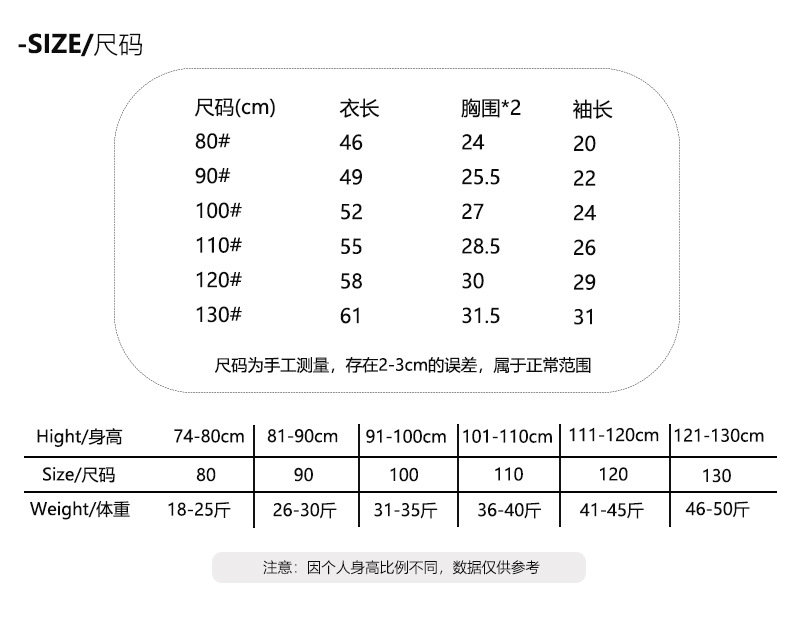 -SIZE/尺码

| 尺码(cm) | 衣长 | 胸围*2 | 袖长 |
|---|---|---|---|
| 80# | 46 | 24 | 20 |
| 90# | 49 | 25.5 | 22 |
| 100# | 52 | 27 | 24 |
| 110# | 55 | 28.5 | 26 |
| 120# | 58 | 30 | 29 |
| 130# | 61 | 31.5 | 31 |

尺码为手工测量，存在2-3cm的误差，属于正常范围

| Hight/身高 | 74-80cm | 81-90cm | 91-100cm | 101-110cm | 111-120cm | 121-130cm |
|---|---|---|---|---|---|---|
| Size/尺码 | 80 | 90 | 100 | 110 | 120 | 130 |
| Weight/体重 | 18-25斤 | 26-30斤 | 31-35斤 | 36-40斤 | 41-45斤 | 46-50斤 |

注意：因个人身高比例不同，数据仅供参考